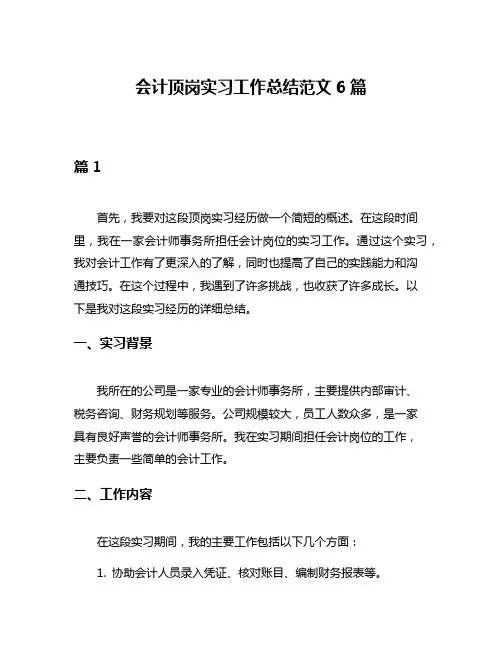 会计顶岗实习工作总结范文 6 篇

篇 1

首先，我要对这段顶岗实习经历做一个简短的概述。在这段时间里，我在一家会计师事务所担任会计岗位的实习工作。通过这个实习，我对会计工作有了更深入的了解，同时也提高了自己的实践能力和沟通技巧。在这个过程中，我遇到了许多挑战，也收获了许多成长。以下是我对这段实习经历的详细总结。

一、实习背景

我所在的公司是一家专业的会计师事务所，主要提供内部审计、税务咨询、财务规划等服务。公司规模较大，员工人数众多，是一家具有良好声誉的会计师事务所。我在实习期间担任会计岗位的工作，主要负责一些简单的会计工作。

二、工作内容

在这段实习期间，我的主要工作包括以下几个方面：

1. 协助会计人员录入凭证、核对账目、编制财务报表等。